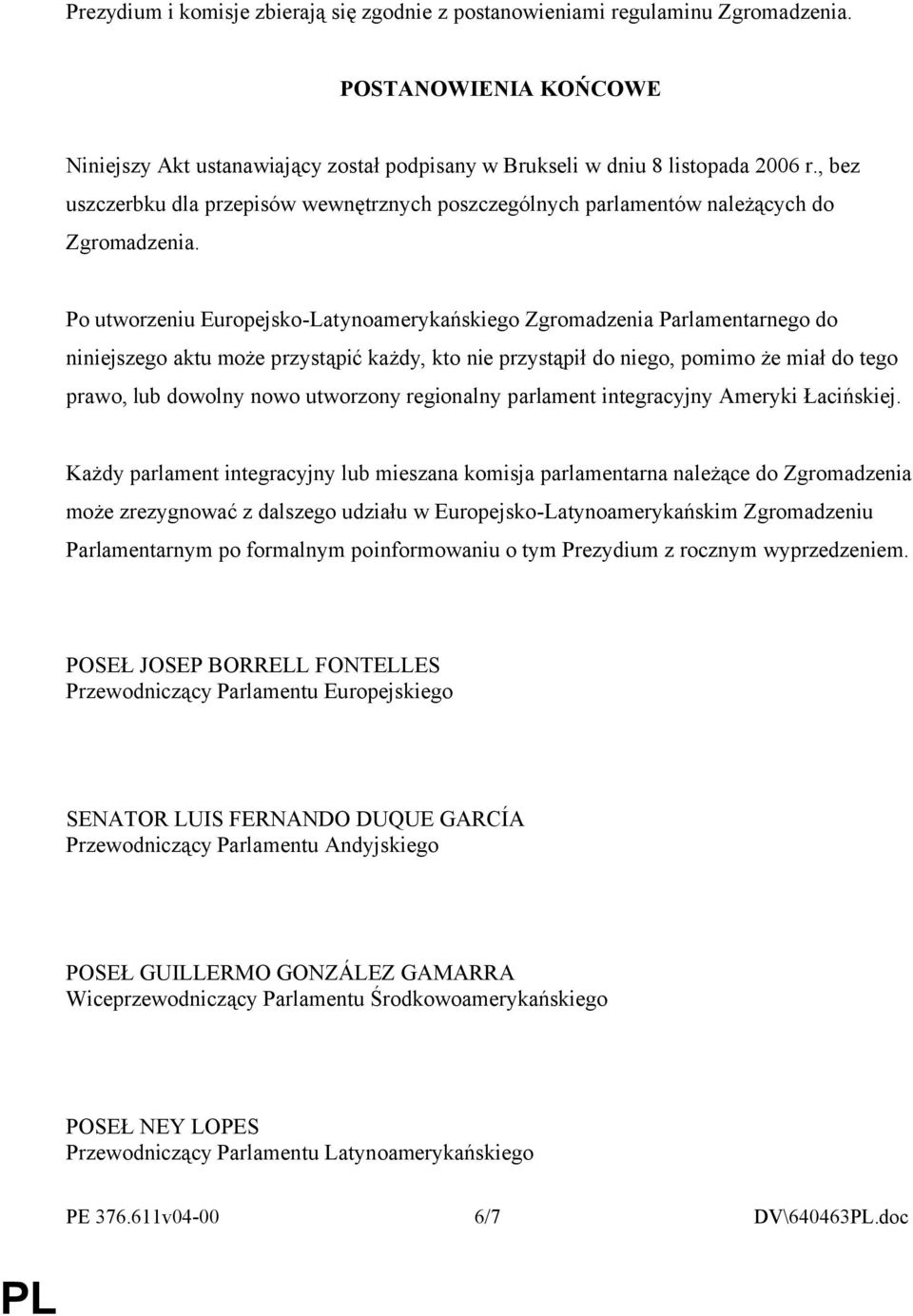 Prezydium i komisje zbierają się zgodnie z postanowieniami regulaminu Zgromadzenia.

POSTANOWIENIA KOŃCOWE

Niniejszy Akt ustanawiający został podpisany w Brukseli w dniu 8 listopada 2006 r., bez uszczerbku dla przepisów wewnętrznych poszczególnych parlamentów należących do Zgromadzenia.

Po utworzeniu Europejsko-Latynoamerykańskiego Zgromadzenia Parlamentarnego do niniejszego aktu może przystąpić każdy, kto nie przystąpił do niego, pomimo że miał do tego prawo, lub dowolny nowo utworzony regionalny parlament integracyjny Ameryki Łacińskiej.

Każdy parlament integracyjny lub mieszana komisja parlamentarna należące do Zgromadzenia może zrezygnować z dalszego udziału w Europejsko-Latynoamerykańskim Zgromadzeniu Parlamentarnym po formalnym poinformowaniu o tym Prezydium z rocznym wyprzedzeniem.

POSEŁ JOSEP BORRELL FONTELLES
Przewodniczący Parlamentu Europejskiego

SENATOR LUIS FERNANDO DUQUE GARCÍA
Przewodniczący Parlamentu Andyjskiego

POSEŁ GUILLERMO GONZÁLEZ GAMARRA
Wiceprzewodniczący Parlamentu Środkowoamerykańskiego

POSEŁ NEY LOPES
Przewodniczący Parlamentu Latynoamerykańskiego

PE 376.611v04-00 6/7 DV\640463PL.doc

PL